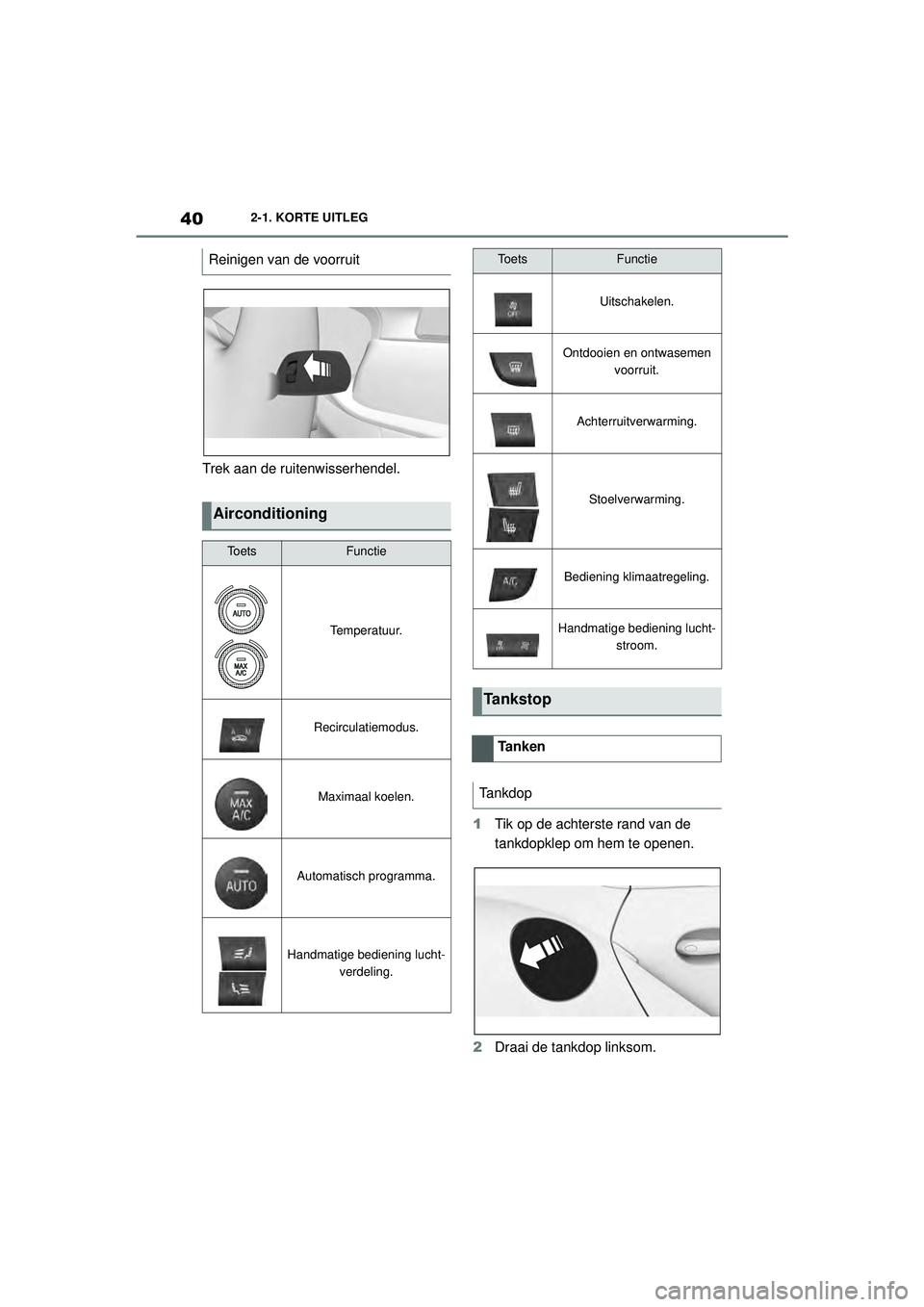 40 2-1. KORTE UITLEG

Reinigen van de voorruit

Trek aan de ruitenwisserhendel.

Airconditioning

| Toets | Functie |
|---|---|
| AUTO MAX A/C | Temperatuur. |
| A M | Recirculatiemodus. |
| MAX A/C | Maximaal koelen. |
| AUTO | Automatisch programma. |
| | Handmatige bediening luchtverdeling. |

| Toets | Functie |
|---|---|
| OFF | Uitschakelen. |
| | Ontdooien en ontwasemen voorruit. |
| | Achterruitverwarming. |
| | Stoelverwarming. |
| A/C | Bediening klimaatregeling. |
| | Handmatige bediening luchtstroom. |

Tankstop

Tanken

Tankdop

1 Tik op de achterste rand van de tankdopklep om hem te openen.

2 Draai de tankdop linksom.

carmanualsonline.info